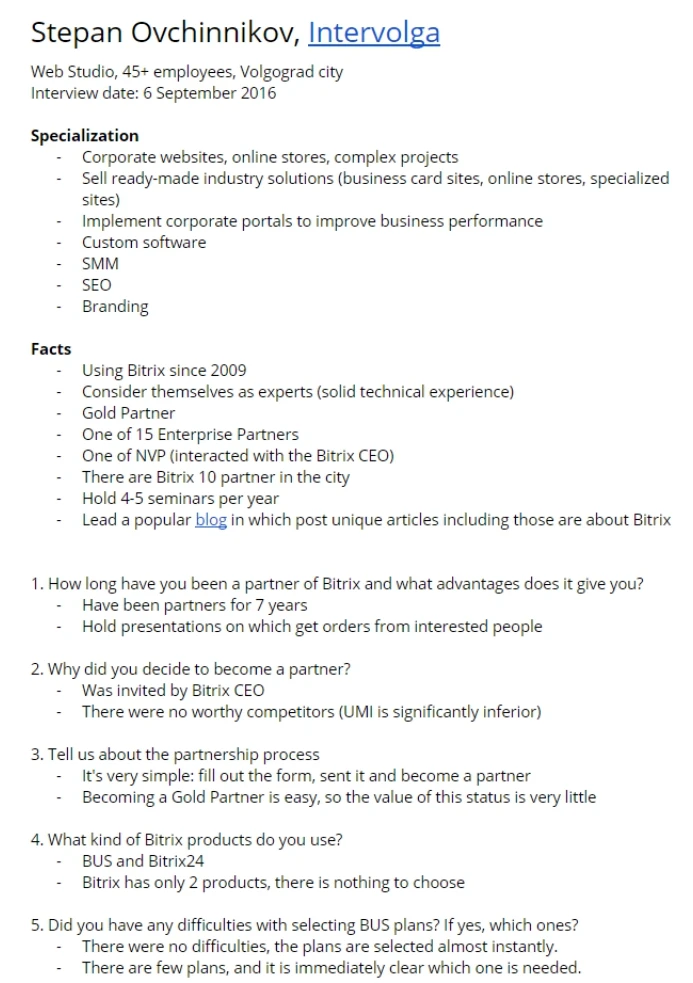 Stepan Ovchinnikov, Intervolga

Web Studio, 45+ employees, Volgograd city
Interview date: 6 September 2016

**Specialization**
- Corporate websites, online stores, complex projects
- Sell ready-made industry solutions (business card sites, online stores, specialized sites)
- Implement corporate portals to improve business performance
- Custom software
- SMM
- SEO
- Branding

**Facts**
- Using Bitrix since 2009
- Consider themselves as experts (solid technical experience)
- Gold Partner
- One of 15 Enterprise Partners
- One of NVP (interacted with the Bitrix CEO)
- There are Bitrix 10 partner in the city
- Hold 4-5 seminars per year
- Lead a popular blog in which post unique articles including those are about Bitrix

1. How long have you been a partner of Bitrix and what advantages does it give you?
- Have been partners for 7 years
- Hold presentations on which get orders from interested people

2. Why did you decide to become a partner?
- Was invited by Bitrix CEO
- There were no worthy competitors (UMI is significantly inferior)

3. Tell us about the partnership process
- It's very simple: fill out the form, sent it and become a partner
- Becoming a Gold Partner is easy, so the value of this status is very little

4. What kind of Bitrix products do you use?
- BUS and Bitrix24
- Bitrix has only 2 products, there is nothing to choose

5. Did you have any difficulties with selecting BUS plans? If yes, which ones?
- There were no difficulties, the plans are selected almost instantly.
- There are few plans, and it is immediately clear which one is needed.